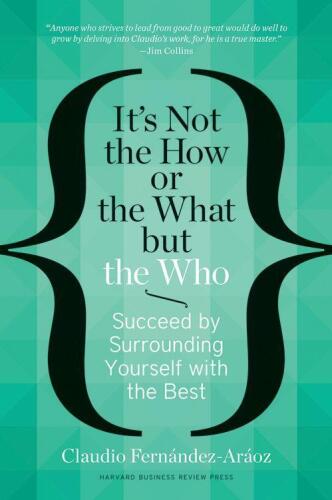 "Anyone who strives to lead from good to great would do well to grow by delving into Claudio's work, for he is a true master."
—Jim Collins

It's Not the How or the What but the Who

Succeed by Surrounding Yourself with the Best

Claudio Fernández-Aráoz

HARVARD BUSINESS REVIEW PRESS